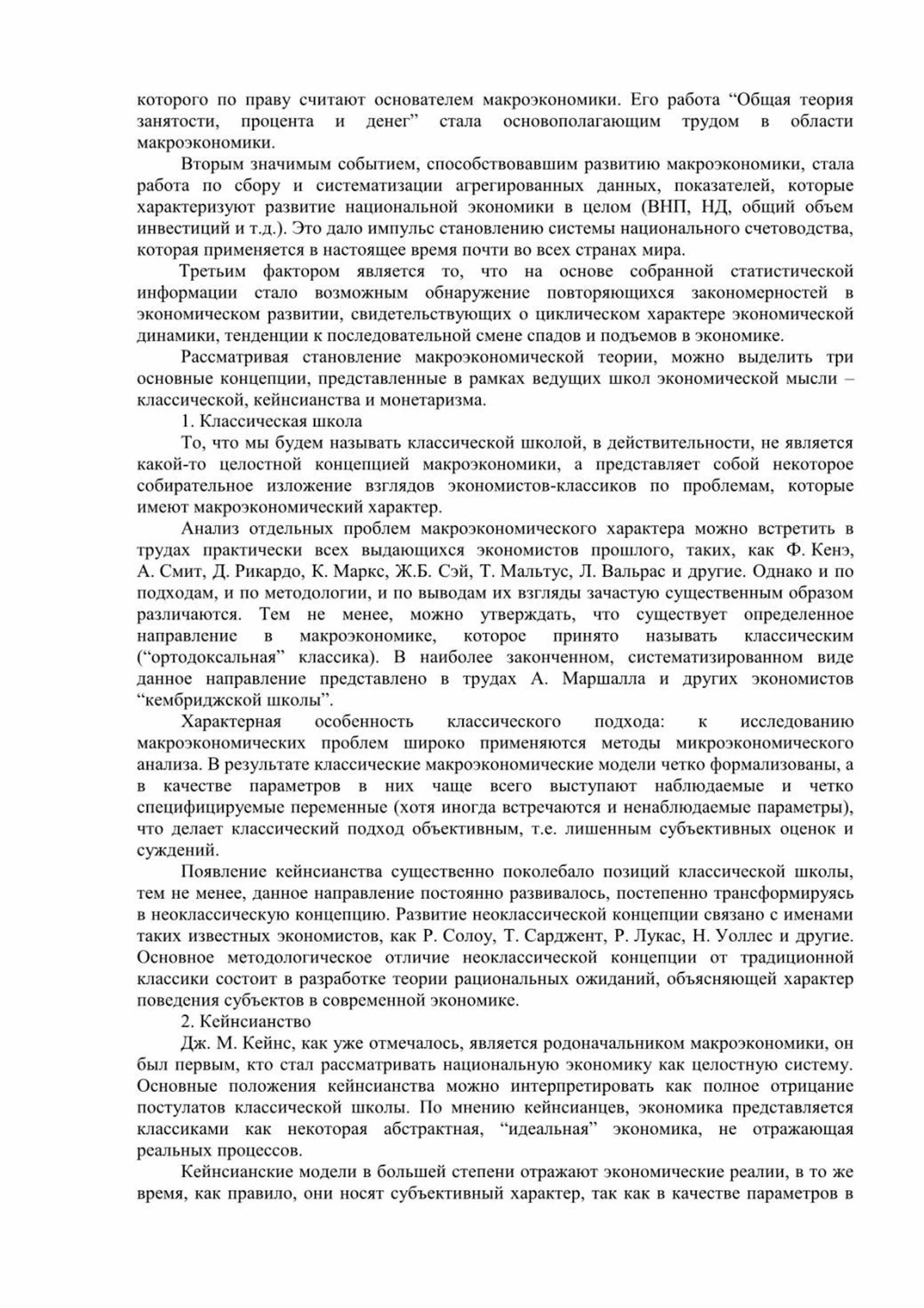 которого по праву считают основателем макроэкономики. Его работа “Общая теория занятости, процента и денег” стала основополагающим трудом в области макроэкономики.

Вторым значимым событием, способствовавшим развитию макроэкономики, стала работа по сбору и систематизации агрегированных данных, показателей, которые характеризуют развитие национальной экономики в целом (ВНП, НД, общий объем инвестиций и т.д.). Это дало импульс становлению системы национального счетоводства, которая применяется в настоящее время почти во всех странах мира.

Третьим фактором является то, что на основе собранной статистической информации стало возможным обнаружение повторяющихся закономерностей в экономическом развитии, свидетельствующих о циклическом характере экономической динамики, тенденции к последовательной смене спадов и подъемов в экономике.

Рассматривая становление макроэкономической теории, можно выделить три основные концепции, представленные в рамках ведущих школ экономической мысли – классической, кейнсианства и монетаризма.

1. Классическая школа

То, что мы будем называть классической школой, в действительности, не является какой-то целостной концепцией макроэкономики, а представляет собой некоторое собирательное изложение взглядов экономистов-классиков по проблемам, которые имеют макроэкономический характер.

Анализ отдельных проблем макроэкономического характера можно встретить в трудах практически всех выдающихся экономистов прошлого, таких, как Ф. Кенэ, А. Смит, Д. Рикардо, К. Маркс, Ж.Б. Сэй, Т. Мальтус, Л. Вальрас и другие. Однако и по подходам, и по методологии, и по выводам их взгляды зачастую существенным образом различаются. Тем не менее, можно утверждать, что существует определенное направление в макроэкономике, которое принято называть классическим (“ортодоксальная” классика). В наиболее законченном, систематизированном виде данное направление представлено в трудах А. Маршалла и других экономистов “кембриджской школы”.

Характерная особенность классического подхода: к исследованию макроэкономических проблем широко применяются методы микроэкономического анализа. В результате классические макроэкономические модели четко формализованы, а в качестве параметров в них чаще всего выступают наблюдаемые и четко специфицируемые переменные (хотя иногда встречаются и ненаблюдаемые параметры), что делает классический подход объективным, т.е. лишенным субъективных оценок и суждений.

Появление кейнсианства существенно поколебало позиций классической школы, тем не менее, данное направление постоянно развивалось, постепенно трансформируясь в неоклассическую концепцию. Развитие неоклассической концепции связано с именами таких известных экономистов, как Р. Солоу, Т. Сарджент, Р. Лукас, Н. Уоллес и другие. Основное методологическое отличие неоклассической концепции от традиционной классики состоит в разработке теории рациональных ожиданий, объясняющей характер поведения субъектов в современной экономике.

2. Кейнсианство

Дж. М. Кейнс, как уже отмечалось, является родоначальником макроэкономики, он был первым, кто стал рассматривать национальную экономику как целостную систему. Основные положения кейнсианства можно интерпретировать как полное отрицание постулатов классической школы. По мнению кейнсианцев, экономика представляется классиками как некоторая абстрактная, “идеальная” экономика, не отражающая реальных процессов.

Кейнсианские модели в большей степени отражают экономические реалии, в то же время, как правило, они носят субъективный характер, так как в качестве параметров в